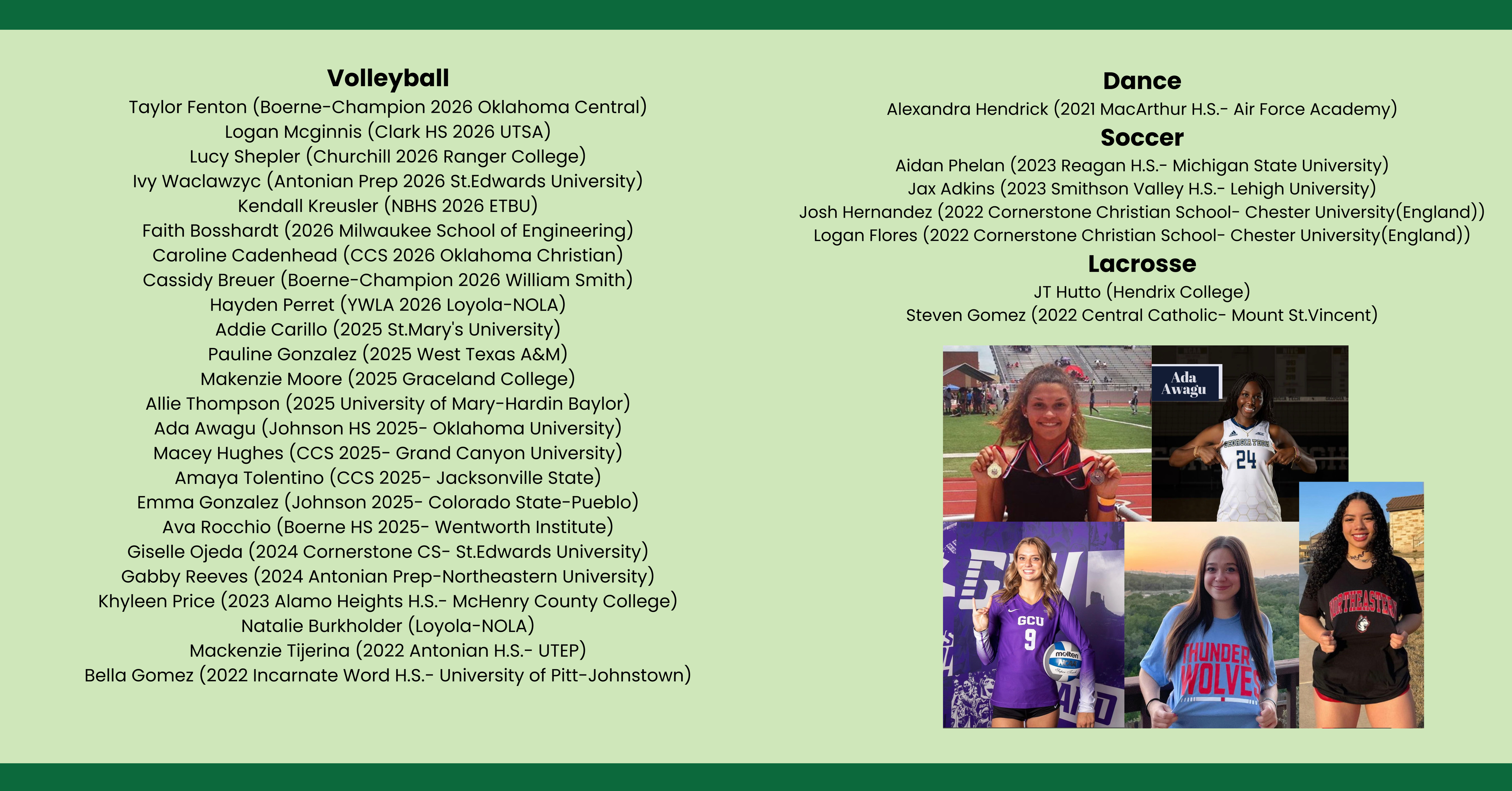 Volleyball

Taylor Fenton (Boerne-Champion 2026 Oklahoma Central)
Logan Mcginnis (Clark HS 2026 UTSA)
Lucy Shepler (Churchill 2026 Ranger College)
Ivy Waclawzyc (Antonian Prep 2026 St.Edwards University)
Kendall Kreusler (NBHS 2026 ETBU)
Faith Bosshardt (2026 Milwaukee School of Engineering)
Caroline Cadenhead (CCS 2026 Oklahoma Christian)
Cassidy Breuer (Boerne-Champion 2026 William Smith)
Hayden Perret (YWLA 2026 Loyola-NOLA)
Addie Carillo (2025 St.Mary's University)
Pauline Gonzalez (2025 West Texas A&M)
Makenzie Moore (2025 Graceland College)
Allie Thompson (2025 University of Mary-Hardin Baylor)
Ada Awagu (Johnson HS 2025- Oklahoma University)
Macey Hughes (CCS 2025- Grand Canyon University)
Amaya Tolentino (CCS 2025- Jacksonville State)
Emma Gonzalez (Johnson 2025- Colorado State-Pueblo)
Ava Rocchio (Boerne HS 2025- Wentworth Institute)
Giselle Ojeda (2024 Cornerstone CS- St.Edwards University)
Gabby Reeves (2024 Antonian Prep-Northeastern University)
Khyleen Price (2023 Alamo Heights H.S.- McHenry County College)
Natalie Burkholder (Loyola-NOLA)
Mackenzie Tijerina (2022 Antonian H.S.- UTEP)
Bella Gomez (2022 Incarnate Word H.S.- University of Pitt-Johnstown)

Dance

Alexandra Hendrick (2021 MacArthur H.S.- Air Force Academy)

Soccer

Aidan Phelan (2023 Reagan H.S.- Michigan State University)
Jax Adkins (2023 Smithson Valley H.S.- Lehigh University)
Josh Hernandez (2022 Cornerstone Christian School- Chester University(England))
Logan Flores (2022 Cornerstone Christian School- Chester University(England))

Lacrosse

JT Hutto (Hendrix College)
Steven Gomez (2022 Central Catholic- Mount St.Vincent)

Ada Awagu

GEORGIA TECH 24

GCU 9 molten

THUNDER WOLVES

NORTHEASTERN